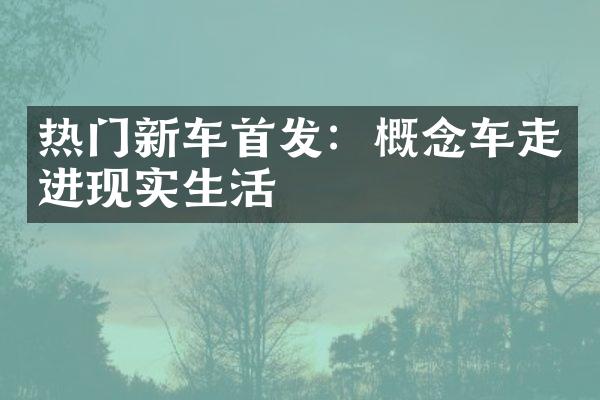 热门新车首发：概念车走进现实生活